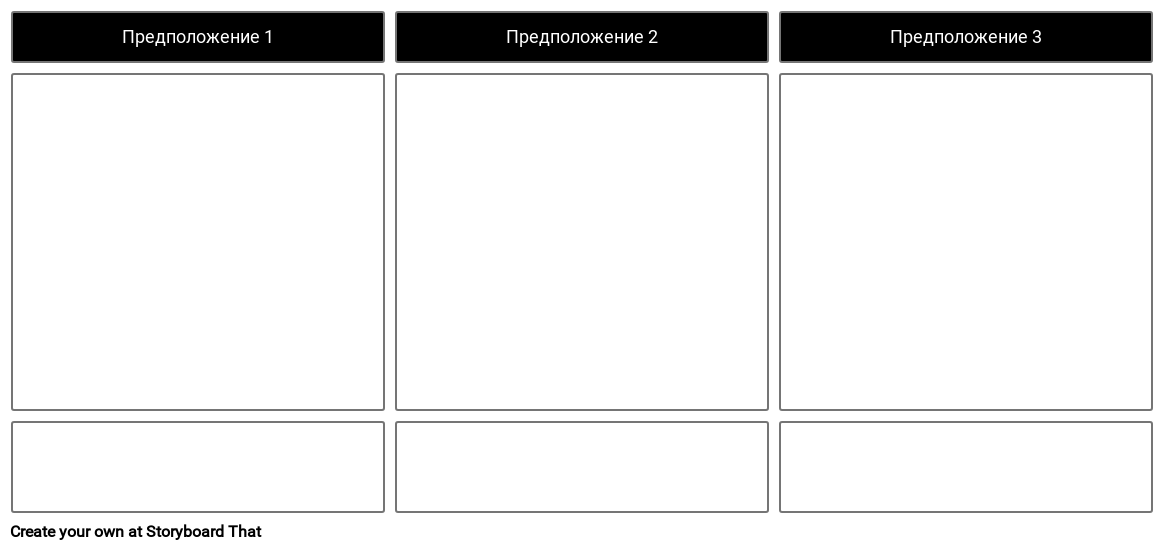 Предположение 1

Предположение 2

Предположение 3

Create your own at Storyboard That